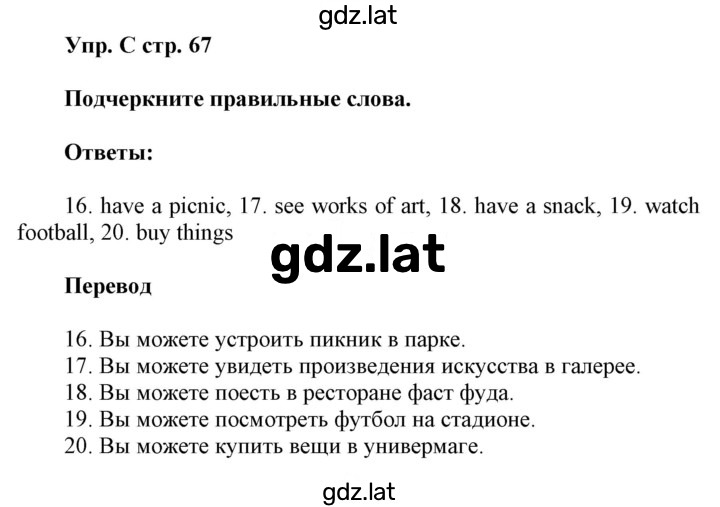 gdz.lat

Упр. С стр. 67

Подчеркните правильные слова.

Ответы:

16. have a picnic, 17. see works of art, 18. have a snack, 19. watch football, 20. buy things

gdz.lat

Перевод

16. Вы можете устроить пикник в парке.
17. Вы можете увидеть произведения искусства в галерее.
18. Вы можете поесть в ресторане фаст фуда.
19. Вы можете посмотреть футбол на стадионе.
20. Вы можете купить вещи в универмаге.

gdz.lat